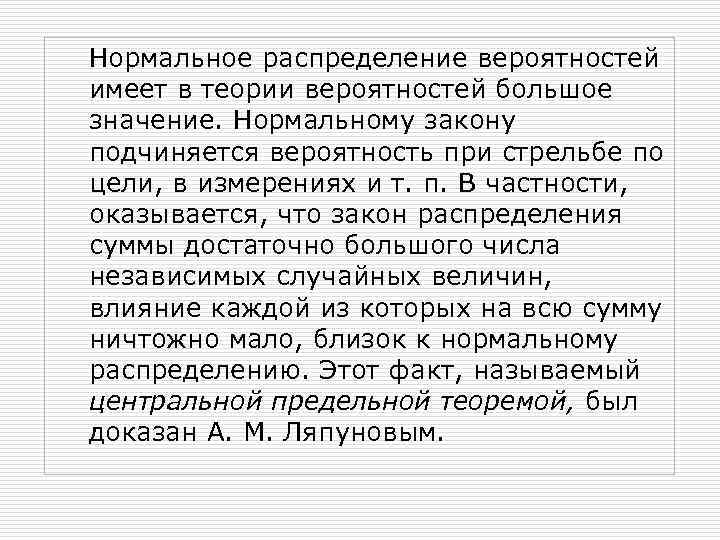 Нормальное распределение вероятностей имеет в теории вероятностей большое значение. Нормальному закону подчиняется вероятность при стрельбе по цели, в измерениях и т. п. В частности, оказывается, что закон распределения суммы достаточно большого числа независимых случайных величин, влияние каждой из которых на всю сумму ничтожно мало, близок к нормальному распределению. Этот факт, называемый центральной предельной теоремой, был доказан А. М. Ляпуновым.